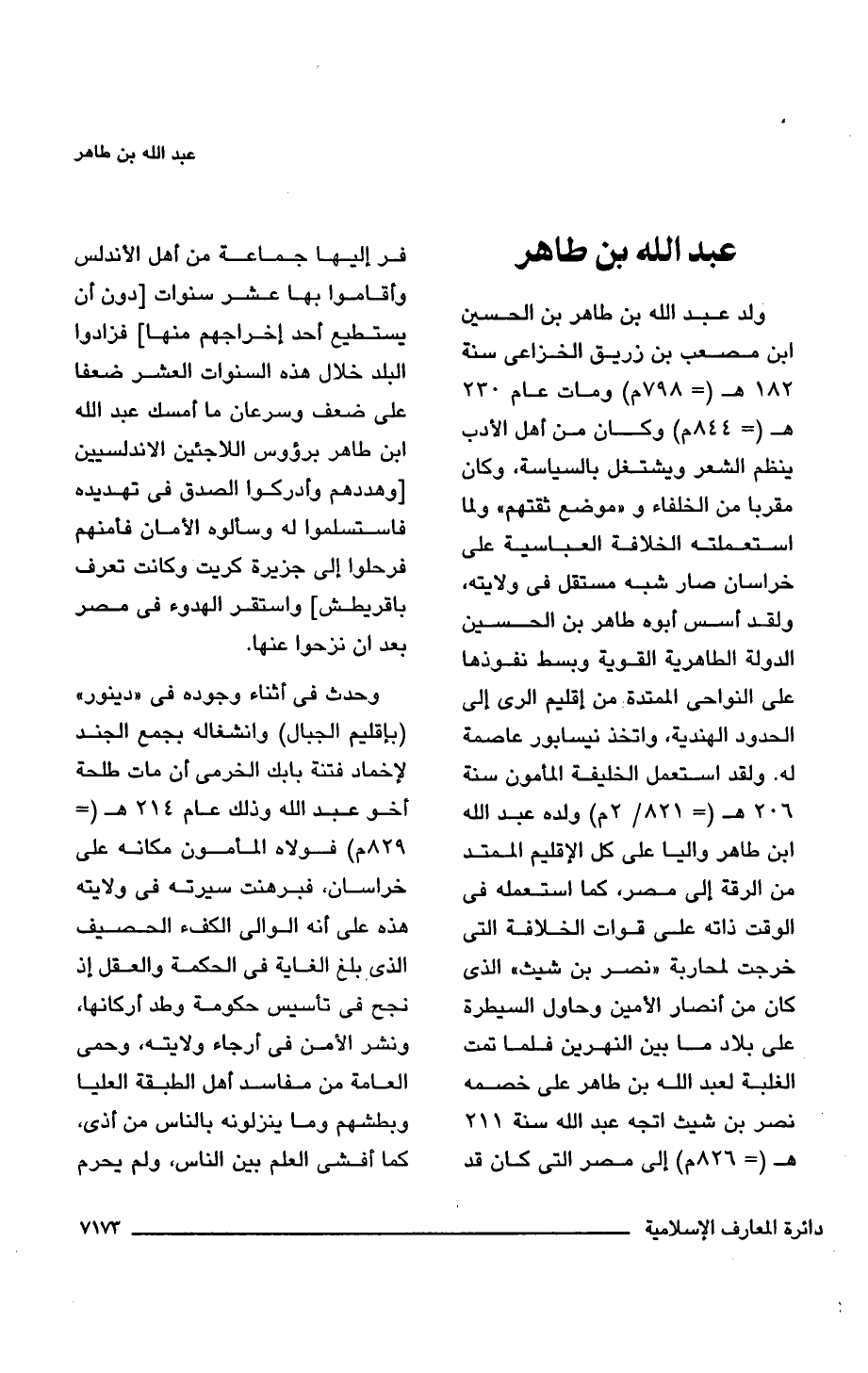 عبد الله بن طاهر

عبد الله بن طاهر

ولد عبد الله بن طاهر بن الحسين ابن مصعب بن زريق الخزاعى سنة ١٨٢ هـ (= ٧٩٨م) ومات عام ٢٣٠ هـ (= ٨٤٤م) وكان من أهل الأدب ينظم الشعر ويشتغل بالسياسة، وكان مقربا من الخلفاء و «موضع ثقتهم» ولما استعملته الخلافة العباسية على خراسان صار شبه مستقل فى ولايته، ولقد أسس أبوه طاهر بن الحسين الدولة الطاهرية القوية وبسط نفوذها على النواحى الممتدة من إقليم الرى إلى الحدود الهندية، واتخذ نيسابور عاصمة له. ولقد استعمل الخليفة المأمون سنة ٢٠٦ هـ (= ٨٢١/ ٢م) ولده عبد الله ابن طاهر واليا على كل الإقليم الممتد من الرقة إلى مصر، كما استعمله فى الوقت ذاته على قوات الخلافة التى خرجت لمحاربة «نصر بن شيث» الذى كان من أنصار الأمين وحاول السيطرة على بلاد ما بين النهرين فلما تمت الغلبة لعبد الله بن طاهر على خصمه نصر بن شيث اتجه عبد الله سنة ٢١١ هـ (= ٨٢٦م) إلى مصر التى كان قد

فر إليها جماعة من أهل الأندلس وأقاموا بها عشر سنوات [دون أن يستطيع أحد إخراجهم منها] فزادوا البلد خلال هذه السنوات العشر ضعفا على ضعف وسرعان ما أمسك عبد الله ابن طاهر برؤوس اللاجئين الاندلسيين [وهددهم وأدركوا الصدق فى تهديده فاستسلموا له وسألوه الأمان فأمنهم فرحلوا إلى جزيرة كريت وكانت تعرف باقريطش] واستقر الهدوء فى مصر بعد ان نزحوا عنها.

وحدث فى أثناء وجوده فى «دينور» (بإقليم الجبال) وانشغاله بجمع الجند لإخماد فتنة بابك الخرمى أن مات طلحة أخو عبد الله وذلك عام ٢١٤ هـ (= ٨٢٩م) فولاه المأمون مكانه على خراسان، فبرهنت سيرته فى ولايته هذه على أنه الوالى الكفء الحصيف الذى بلغ الغاية فى الحكمة والعقل إذ نجح فى تأسيس حكومة وطد أركانها، ونشر الأمن فى أرجاء ولايته، وحمى العامة من مفاسد أهل الطبقة العليا وبطشهم وما ينزلونه بالناس من أذى، كما أفشى العلم بين الناس، ولم يحرم

دائرة المعارف الإسلامية ٧١٧٣